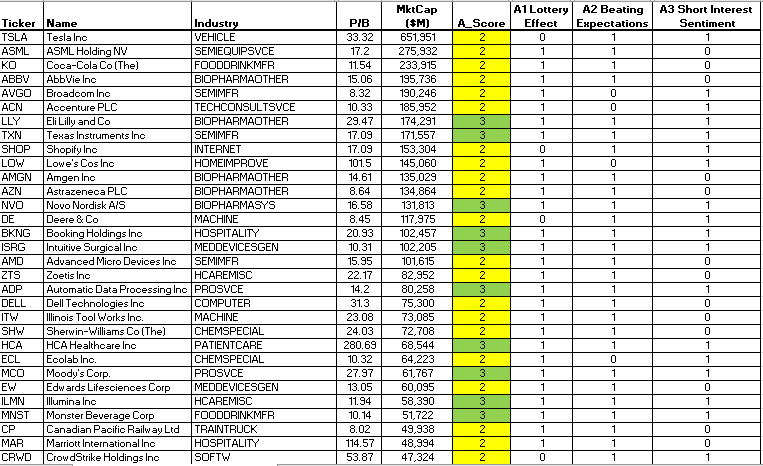 | Ticker | Name | Industry | P/B | MktCap ($M) | A_Score | A1 Lottery Effect | A2 Beating Expectations | A3 Short Interest Sentiment |
|---|---|---|---|---|---|---|---|---|
| TSLA | Tesla Inc | VEHICLE | 33.32 | 651,951 | 2 | 0 | 1 | 1 |
| ASML | ASML Holding NV | SEMIEQUIPSVCE | 17.2 | 275,932 | 2 | 1 | 1 | 0 |
| KO | Coca-Cola Co (The) | FOODDRINKMFR | 11.54 | 233,915 | 2 | 1 | 1 | 0 |
| ABBV | AbbVie Inc | BIOPHARMAOTHER | 15.06 | 195,736 | 2 | 1 | 1 | 0 |
| AVGO | Broadcom Inc | SEMIMFR | 8.32 | 190,246 | 2 | 1 | 0 | 1 |
| ACN | Accenture PLC | TECHCONSULTSVCE | 10.33 | 185,952 | 2 | 1 | 0 | 1 |
| LLY | Eli Lilly and Co | BIOPHARMAOTHER | 29.47 | 174,291 | 3 | 1 | 1 | 1 |
| TXN | Texas Instruments Inc | SEMIMFR | 17.09 | 171,557 | 3 | 1 | 1 | 1 |
| SHOP | Shopify Inc | INTERNET | 17.09 | 153,304 | 2 | 0 | 1 | 1 |
| LOW | Lowe's Cos Inc | HOMEIMPROVE | 101.5 | 145,060 | 2 | 1 | 0 | 1 |
| AMGN | Amgen Inc | BIOPHARMAOTHER | 14.61 | 135,029 | 2 | 1 | 1 | 0 |
| AZN | Astrazeneca PLC | BIOPHARMAOTHER | 8.64 | 134,864 | 2 | 1 | 1 | 0 |
| NVO | Novo Nordisk A/S | BIOPHARMASYS | 16.58 | 131,813 | 3 | 1 | 1 | 1 |
| DE | Deere & Co | MACHINE | 8.45 | 117,975 | 2 | 0 | 1 | 1 |
| BKNG | Booking Holdings Inc | HOSPITALITY | 20.93 | 102,457 | 3 | 1 | 1 | 1 |
| ISRG | Intuitive Surgical Inc | MEDDEVICESGEN | 10.31 | 102,205 | 3 | 1 | 1 | 1 |
| AMD | Advanced Micro Devices Inc | SEMIMFR | 15.95 | 101,615 | 2 | 1 | 1 | 0 |
| ZTS | Zoetis Inc | HCAREMISC | 22.17 | 82,952 | 2 | 1 | 1 | 0 |
| ADP | Automatic Data Processing Inc | PROSVCE | 14.2 | 80,258 | 3 | 1 | 1 | 1 |
| DELL | Dell Technologies Inc | COMPUTER | 31.3 | 75,300 | 2 | 1 | 1 | 0 |
| ITW | Illinois Tool Works Inc. | MACHINE | 23.08 | 73,085 | 2 | 1 | 1 | 0 |
| SHW | Sherwin-Williams Co (The) | CHEMSPECIAL | 24.03 | 72,708 | 2 | 1 | 1 | 0 |
| HCA | HCA Healthcare Inc | PATIENTCARE | 280.69 | 68,544 | 3 | 1 | 1 | 1 |
| ECL | Ecolab Inc. | CHEMSPECIAL | 10.32 | 64,223 | 2 | 1 | 0 | 1 |
| MCO | Moody's Corp. | PROSVCE | 27.97 | 61,767 | 3 | 1 | 1 | 1 |
| EW | Edwards Lifesciences Corp | MEDDEVICESGEN | 13.05 | 60,095 | 2 | 1 | 1 | 0 |
| ILMN | Illumina Inc | HCAREMISC | 11.94 | 58,390 | 3 | 1 | 1 | 1 |
| MNST | Monster Beverage Corp | FOODDRINKMFR | 10.14 | 51,722 | 3 | 1 | 1 | 1 |
| CP | Canadian Pacific Railway Ltd | TRAINTRUCK | 8.02 | 49,938 | 2 | 1 | 1 | 0 |
| MAR | Marriott International Inc | HOSPITALITY | 114.57 | 48,994 | 2 | 1 | 1 | 0 |
| CRWD | CrowdStrike Holdings Inc | SOFTW | 53.87 | 47,324 | 2 | 0 | 1 | 1 |